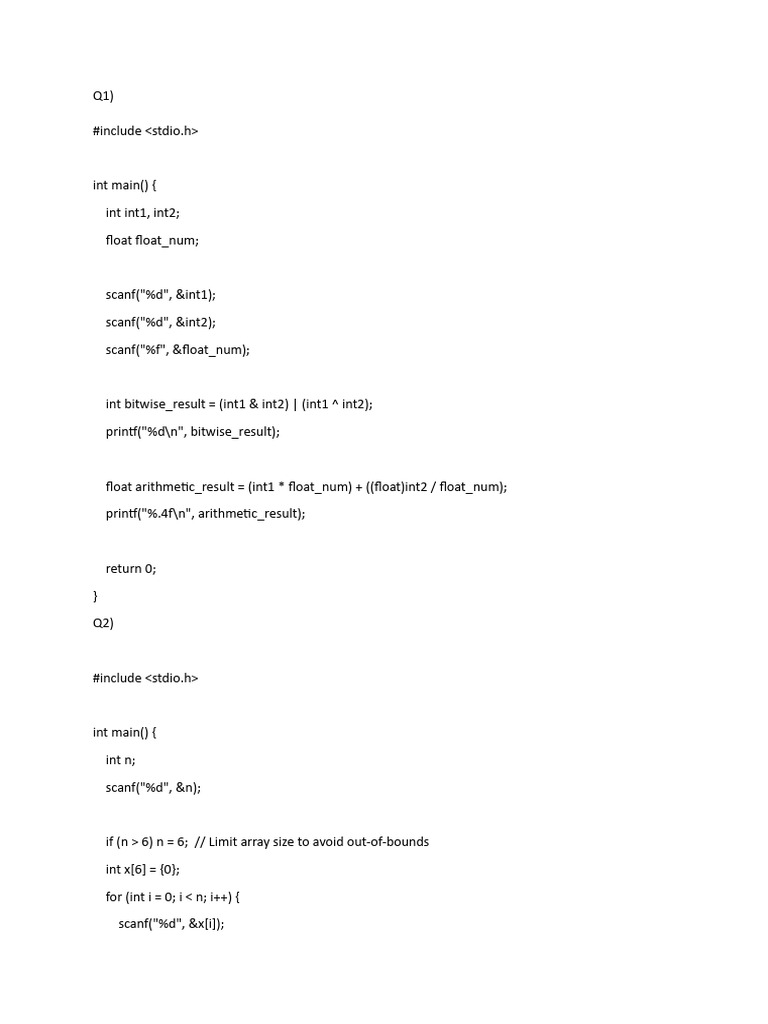 Q1)

#include <stdio.h>

int main() {

int int1, int2;

float float_num;

scanf("%d", &int1);

scanf("%d", &int2);

scanf("%f", &float_num);

int bitwise_result = (int1 & int2) | (int1 ^ int2);

printf("%d\n", bitwise_result);

float arithmetic_result = (int1 * float_num) + ((float)int2 / float_num);

printf("%.4f\n", arithmetic_result);

return 0;

}

Q2)

#include <stdio.h>

int main() {

int n;

scanf("%d", &n);

if (n > 6) n = 6; // Limit array size to avoid out-of-bounds

int x[6] = {0};

for (int i = 0; i < n; i++) {

scanf("%d", &x[i]);